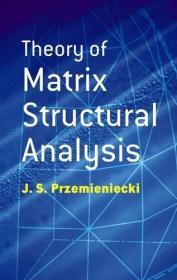 Theory of
Matrix
Structural
Analysis

J. S. Przemieniecki